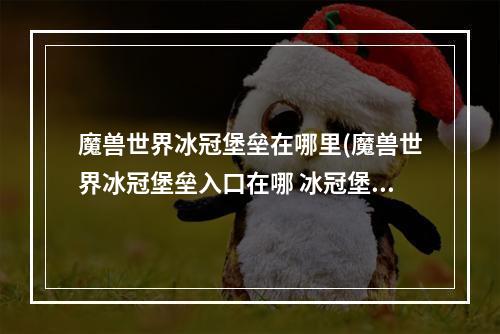 魔兽世界冰冠堡垒在哪里(魔兽世界冰冠堡垒入口在哪 冰冠堡...